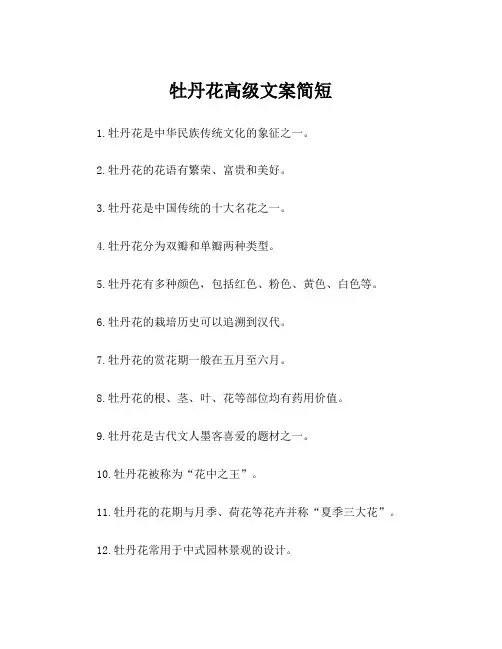 牡丹花高级文案简短

1.牡丹花是中华民族传统文化的象征之一。

2.牡丹花的花语有繁荣、富贵和美好。

3.牡丹花是中国传统的十大名花之一。

4.牡丹花分为双瓣和单瓣两种类型。

5.牡丹花有多种颜色，包括红色、粉色、黄色、白色等。

6.牡丹花的栽培历史可以追溯到汉代。

7.牡丹花的赏花期一般在五月至六月。

8.牡丹花的根、茎、叶、花等部位均有药用价值。

9.牡丹花是古代文人墨客喜爱的题材之一。

10.牡丹花被称为“花中之王”。

11.牡丹花的花期与月季、荷花等花卉并称“夏季三大花”。

12.牡丹花常用于中式园林景观的设计。